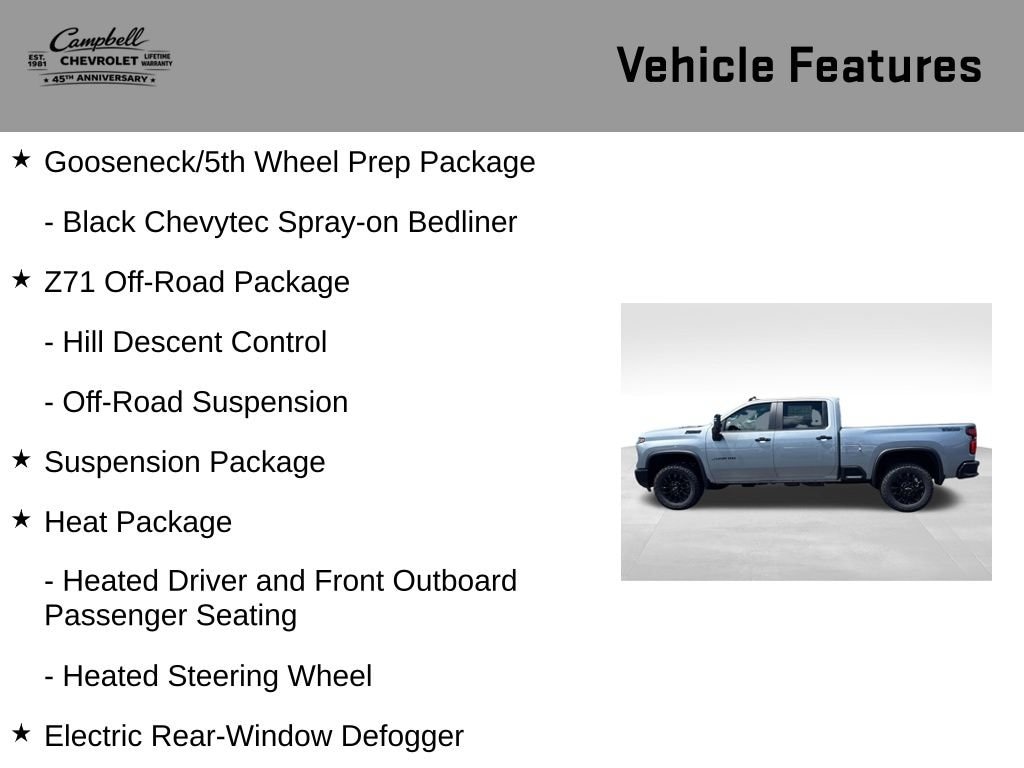 Campbell
EST. 1981 CHEVROLET LIFETIME WARRANTY
★ 45TH ANNIVERSARY ★

Vehicle Features

★ Gooseneck/5th Wheel Prep Package

- Black Chevytec Spray-on Bedliner

★ Z71 Off-Road Package

- Hill Descent Control

- Off-Road Suspension

★ Suspension Package

★ Heat Package

- Heated Driver and Front Outboard Passenger Seating

- Heated Steering Wheel

★ Electric Rear-Window Defogger